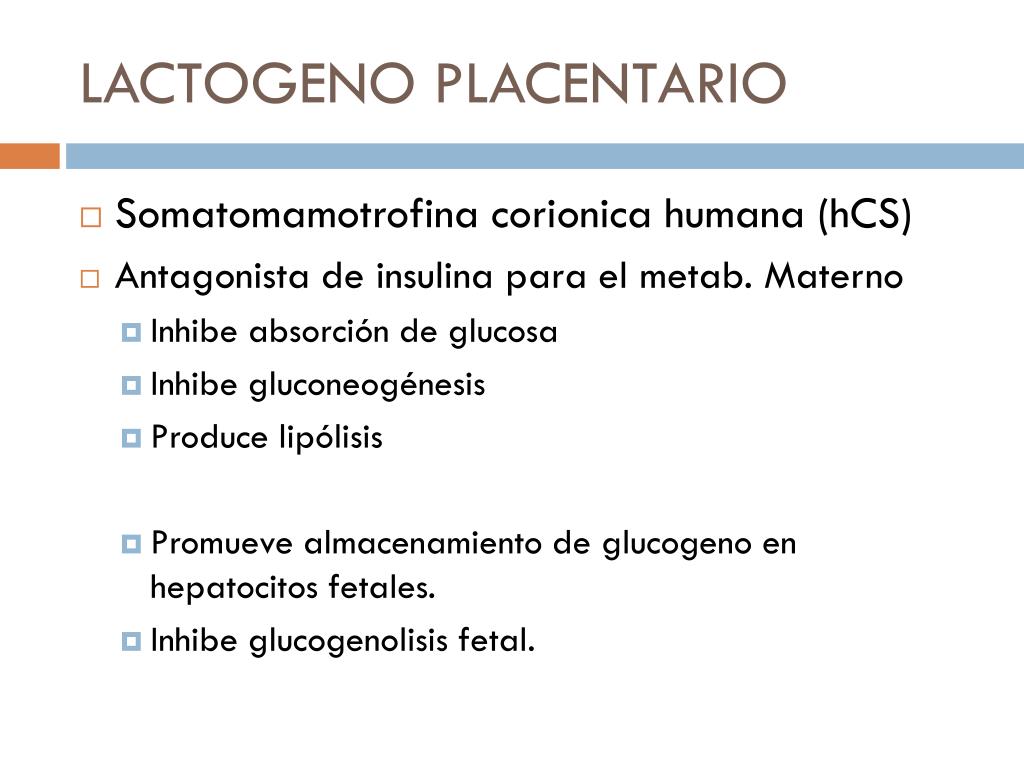 LACTOGENO PLACENTARIO

Somatomamotrofina corionica humana (hCS)

Antagonista de insulina para el metab. Materno

Inhibe absorción de glucosa

Inhibe gluconeogénesis

Produce lipólisis

Promueve almacenamiento de glucogeno en hepatocitos fetales.

Inhibe glucogenolisis fetal.